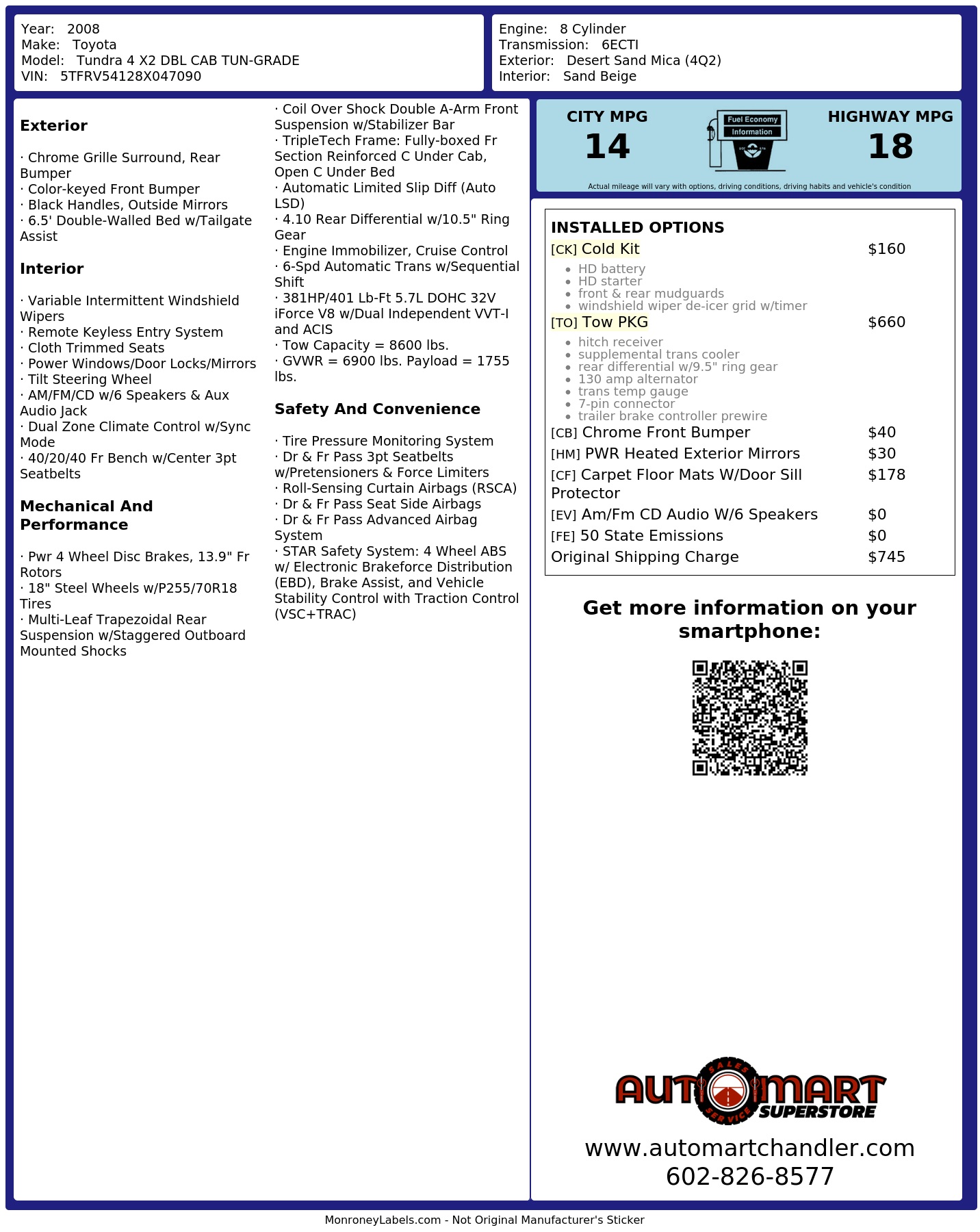 Year: 2008
Make: Toyota
Model: Tundra 4 X2 DBL CAB TUN-GRADE
VIN: 5TFRV54128X047090

Engine: 8 Cylinder
Transmission: 6ECTI
Exterior: Desert Sand Mica (4Q2)
Interior: Sand Beige

Exterior

· Chrome Grille Surround, Rear Bumper
· Color-keyed Front Bumper
· Black Handles, Outside Mirrors
· 6.5' Double-Walled Bed w/Tailgate Assist

Interior

· Variable Intermittent Windshield Wipers
· Remote Keyless Entry System
· Cloth Trimmed Seats
· Power Windows/Door Locks/Mirrors
· Tilt Steering Wheel
· AM/FM/CD w/6 Speakers & Aux Audio Jack
· Dual Zone Climate Control w/Sync Mode
· 40/20/40 Fr Bench w/Center 3pt Seatbelts

Mechanical And Performance

· Pwr 4 Wheel Disc Brakes, 13.9" Fr Rotors
· 18" Steel Wheels w/P255/70R18 Tires
· Multi-Leaf Trapezoidal Rear Suspension w/Staggered Outboard Mounted Shocks
· Coil Over Shock Double A-Arm Front Suspension w/Stabilizer Bar
· TripleTech Frame: Fully-boxed Fr Section Reinforced C Under Cab, Open C Under Bed
· Automatic Limited Slip Diff (Auto LSD)
· 4.10 Rear Differential w/10.5" Ring Gear
· Engine Immobilizer, Cruise Control
· 6-Spd Automatic Trans w/Sequential Shift
· 381HP/401 Lb-Ft 5.7L DOHC 32V iForce V8 w/Dual Independent VVT-I and ACIS
· Tow Capacity = 8600 lbs.
· GVWR = 6900 lbs. Payload = 1755 lbs.

Safety And Convenience

· Tire Pressure Monitoring System
· Dr & Fr Pass 3pt Seatbelts w/Pretensioners & Force Limiters
· Roll-Sensing Curtain Airbags (RSCA)
· Dr & Fr Pass Seat Side Airbags
· Dr & Fr Pass Advanced Airbag System
· STAR Safety System: 4 Wheel ABS w/ Electronic Brakeforce Distribution (EBD), Brake Assist, and Vehicle Stability Control with Traction Control (VSC+TRAC)

CITY MPG
14
Fuel Economy
Information
HIGHWAY MPG
18
Actual mileage will vary with options, driving conditions, driving habits and vehicle's condition

INSTALLED OPTIONS
[CK] Cold Kit $160
• HD battery
• HD starter
• front & rear mudguards
• windshield wiper de-icer grid w/timer
[TO] Tow PKG $660
• hitch receiver
• supplemental trans cooler
• rear differential w/9.5" ring gear
• 130 amp alternator
• trans temp gauge
• 7-pin connector
• trailer brake controller prewire
[CB] Chrome Front Bumper $40
[HM] PWR Heated Exterior Mirrors $30
[CF] Carpet Floor Mats W/Door Sill Protector $178
[EV] Am/Fm CD Audio W/6 Speakers $0
[FE] 50 State Emissions $0
Original Shipping Charge $745

Get more information on your smartphone:

AUTOMART SALES SERVICE SUPERSTORE
www.automartchandler.com
602-826-8577

MonroneyLabels.com - Not Original Manufacturer's Sticker